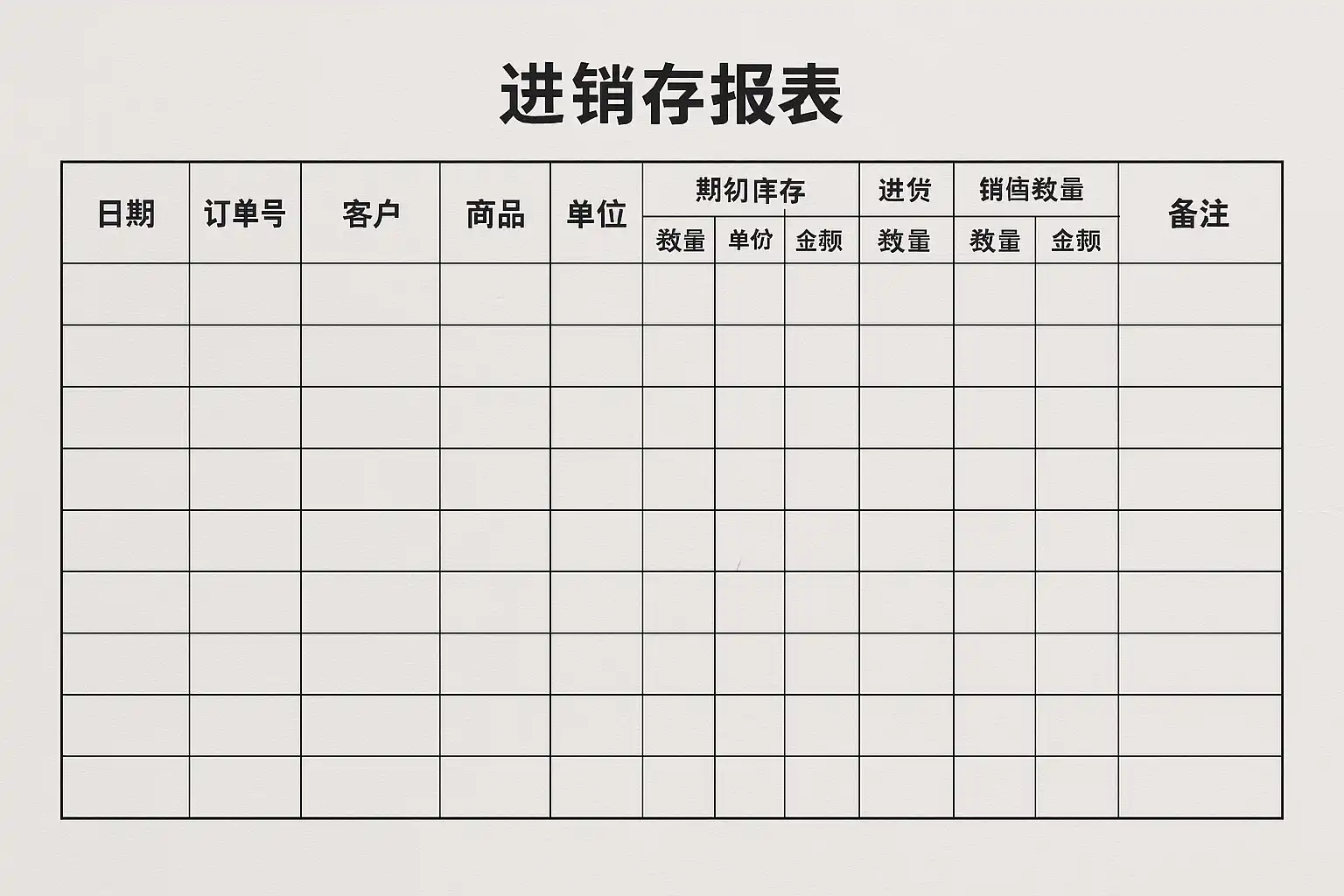 进销存报表

| 日期 | 订单号 | 客户 | 商品 | 单位 | 期初库存 | | | 进货 | 销售数量 | | 备注 |
|---|---|---|---|---|---|---|---|---|---|---|---|
| | | | | | 数量 | 单价 | 金额 | 数量 | 数量 | 金额 | |
| | | | | | | | | | | | |
| | | | | | | | | | | | |
| | | | | | | | | | | | |
| | | | | | | | | | | | |
| | | | | | | | | | | | |
| | | | | | | | | | | | |
| | | | | | | | | | | | |
| | | | | | | | | | | | |
| | | | | | | | | | | | |